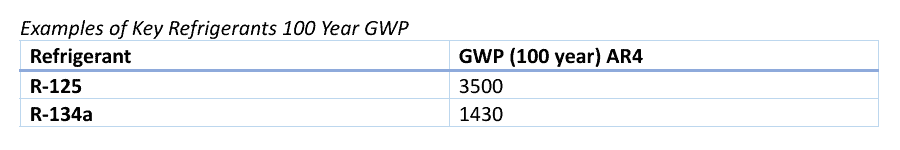 Examples of Key Refrigerants 100 Year GWP

| Refrigerant | GWP (100 year) AR4 |
|---|---|
| R-125 | 3500 |
| R-134a | 1430 |